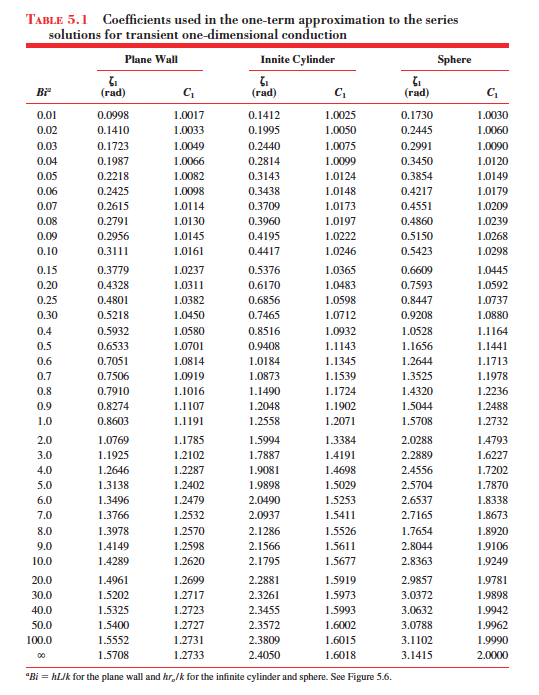 TABLE 5.1 Coefficients used in the one-term approximation to the series solutions for transient one-dimensional conduction

| | Plane Wall | | Innite Cylinder | | Sphere | |
|---|---|---|---|---|---|---|
| $Bi^a$ | $\zeta_1$ (rad) | $C_1$ | $\zeta_1$ (rad) | $C_1$ | $\zeta_1$ (rad) | $C_1$ |
| 0.01 | 0.0998 | 1.0017 | 0.1412 | 1.0025 | 0.1730 | 1.0030 |
| 0.02 | 0.1410 | 1.0033 | 0.1995 | 1.0050 | 0.2445 | 1.0060 |
| 0.03 | 0.1723 | 1.0049 | 0.2440 | 1.0075 | 0.2991 | 1.0090 |
| 0.04 | 0.1987 | 1.0066 | 0.2814 | 1.0099 | 0.3450 | 1.0120 |
| 0.05 | 0.2218 | 1.0082 | 0.3143 | 1.0124 | 0.3854 | 1.0149 |
| 0.06 | 0.2425 | 1.0098 | 0.3438 | 1.0148 | 0.4217 | 1.0179 |
| 0.07 | 0.2615 | 1.0114 | 0.3709 | 1.0173 | 0.4551 | 1.0209 |
| 0.08 | 0.2791 | 1.0130 | 0.3960 | 1.0197 | 0.4860 | 1.0239 |
| 0.09 | 0.2956 | 1.0145 | 0.4195 | 1.0222 | 0.5150 | 1.0268 |
| 0.10 | 0.3111 | 1.0161 | 0.4417 | 1.0246 | 0.5423 | 1.0298 |
| 0.15 | 0.3779 | 1.0237 | 0.5376 | 1.0365 | 0.6609 | 1.0445 |
| 0.20 | 0.4328 | 1.0311 | 0.6170 | 1.0483 | 0.7593 | 1.0592 |
| 0.25 | 0.4801 | 1.0382 | 0.6856 | 1.0598 | 0.8447 | 1.0737 |
| 0.30 | 0.5218 | 1.0450 | 0.7465 | 1.0712 | 0.9208 | 1.0880 |
| 0.4 | 0.5932 | 1.0580 | 0.8516 | 1.0932 | 1.0528 | 1.1164 |
| 0.5 | 0.6533 | 1.0701 | 0.9408 | 1.1143 | 1.1656 | 1.1441 |
| 0.6 | 0.7051 | 1.0814 | 1.0184 | 1.1345 | 1.2644 | 1.1713 |
| 0.7 | 0.7506 | 1.0919 | 1.0873 | 1.1539 | 1.3525 | 1.1978 |
| 0.8 | 0.7910 | 1.1016 | 1.1490 | 1.1724 | 1.4320 | 1.2236 |
| 0.9 | 0.8274 | 1.1107 | 1.2048 | 1.1902 | 1.5044 | 1.2488 |
| 1.0 | 0.8603 | 1.1191 | 1.2558 | 1.2071 | 1.5708 | 1.2732 |
| 2.0 | 1.0769 | 1.1785 | 1.5994 | 1.3384 | 2.0288 | 1.4793 |
| 3.0 | 1.1925 | 1.2102 | 1.7887 | 1.4191 | 2.2889 | 1.6227 |
| 4.0 | 1.2646 | 1.2287 | 1.9081 | 1.4698 | 2.4556 | 1.7202 |
| 5.0 | 1.3138 | 1.2402 | 1.9898 | 1.5029 | 2.5704 | 1.7870 |
| 6.0 | 1.3496 | 1.2479 | 2.0490 | 1.5253 | 2.6537 | 1.8338 |
| 7.0 | 1.3766 | 1.2532 | 2.0937 | 1.5411 | 2.7165 | 1.8673 |
| 8.0 | 1.3978 | 1.2570 | 2.1286 | 1.5526 | 1.7654 | 1.8920 |
| 9.0 | 1.4149 | 1.2598 | 2.1566 | 1.5611 | 2.8044 | 1.9106 |
| 10.0 | 1.4289 | 1.2620 | 2.1795 | 1.5677 | 2.8363 | 1.9249 |
| 20.0 | 1.4961 | 1.2699 | 2.2881 | 1.5919 | 2.9857 | 1.9781 |
| 30.0 | 1.5202 | 1.2717 | 2.3261 | 1.5973 | 3.0372 | 1.9898 |
| 40.0 | 1.5325 | 1.2723 | 2.3455 | 1.5993 | 3.0632 | 1.9942 |
| 50.0 | 1.5400 | 1.2727 | 2.3572 | 1.6002 | 3.0788 | 1.9962 |
| 100.0 | 1.5552 | 1.2731 | 2.3809 | 1.6015 | 3.1102 | 1.9990 |
| $\infty$ | 1.5708 | 1.2733 | 2.4050 | 1.6018 | 3.1415 | 2.0000 |

$^a Bi = hL/k$ for the plane wall and $hr_o/k$ for the infinite cylinder and sphere. See Figure 5.6.